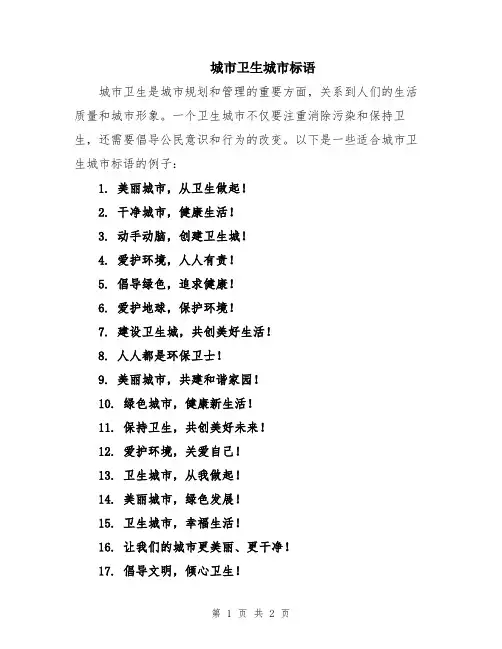 城市卫生城市标语

城市卫生是城市规划和管理的重要方面，关系到人们的生活质量和城市形象。一个卫生城市不仅要注重消除污染和保持卫生，还需要倡导公民意识和行为的改变。以下是一些适合城市卫生城市标语的例子：

1. 美丽城市，从卫生做起！
2. 干净城市，健康生活！
3. 动手动脑，创建卫生城！
4. 爱护环境，人人有责！
5. 倡导绿色，追求健康！
6. 爱护地球，保护环境！
7. 建设卫生城，共创美好生活！
8. 人人都是环保卫士！
9. 美丽城市，共建和谐家园！
10. 绿色城市，健康新生活！
11. 保持卫生，共创美好未来！
12. 爱护环境，关爱自己！
13. 卫生城市，从我做起！
14. 美丽城市，绿色发展！
15. 卫生城市，幸福生活！
16. 让我们的城市更美丽、更干净！
17. 倡导文明，倾心卫生！

第 1 页 共 2 页